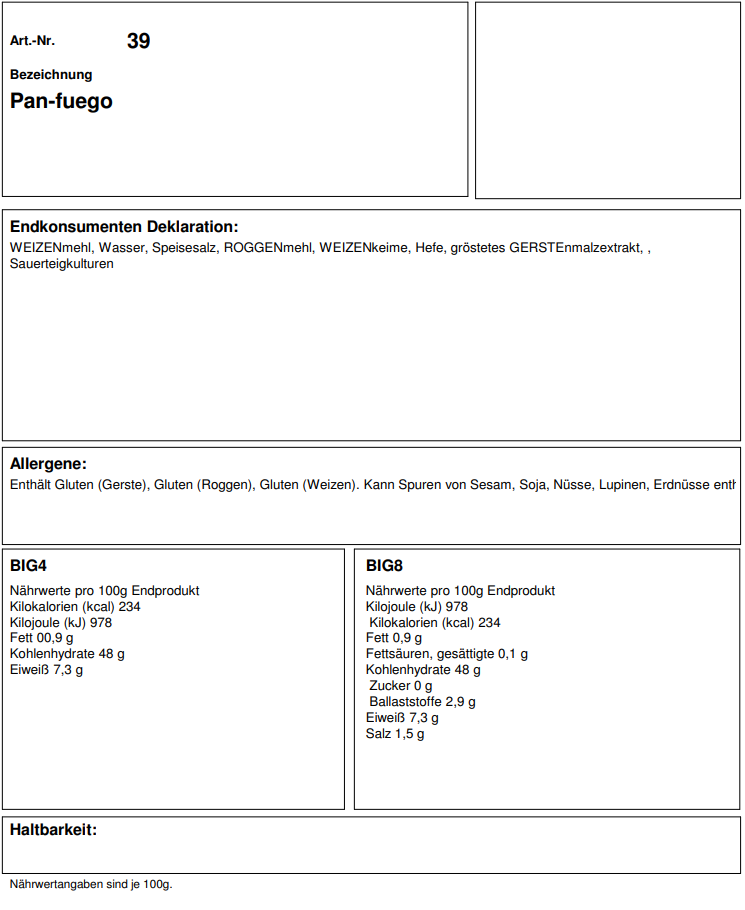 Art.-Nr. 39

Bezeichnung

Pan-fuego

Endkonsumenten Deklaration:

WEIZENmehl, Wasser, Speisesalz, ROGGENmehl, WEIZENkeime, Hefe, gröstetes GERSTEnmalzextrakt, , Sauerteigkulturen

Allergene:

Enthält Gluten (Gerste), Gluten (Roggen), Gluten (Weizen). Kann Spuren von Sesam, Soja, Nüsse, Lupinen, Erdnüsse enth

BIG4

Nährwerte pro 100g Endprodukt
Kilokalorien (kcal) 234
Kilojoule (kJ) 978
Fett 00,9 g
Kohlenhydrate 48 g
Eiweiß 7,3 g

BIG8

Nährwerte pro 100g Endprodukt
Kilojoule (kJ) 978
Kilokalorien (kcal) 234
Fett 0,9 g
Fettsäuren, gesättigte 0,1 g
Kohlenhydrate 48 g
Zucker 0 g
Ballaststoffe 2,9 g
Eiweiß 7,3 g
Salz 1,5 g

Haltbarkeit:

Nährwertangaben sind je 100g.